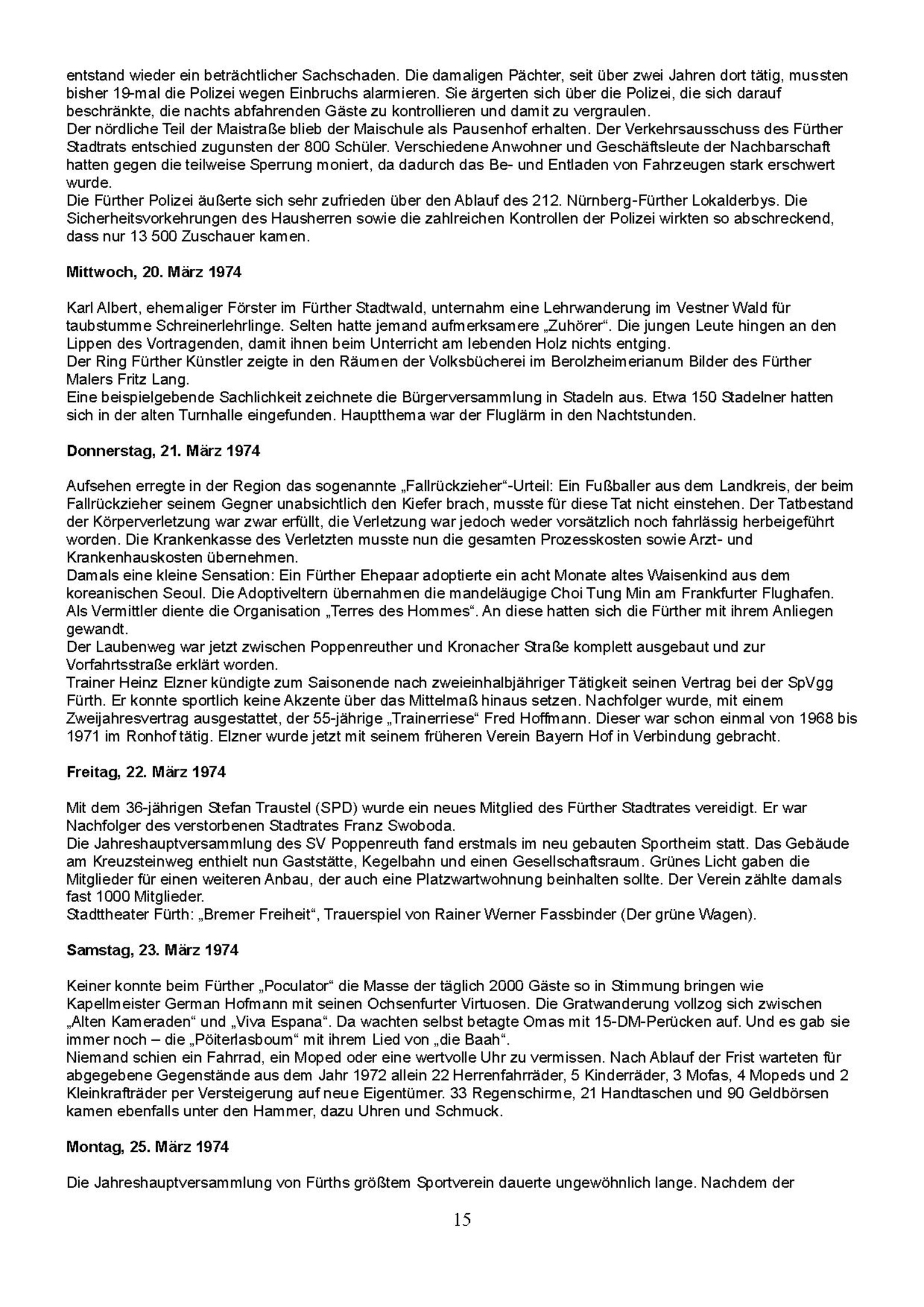 entstand wieder ein beträchtlicher Sachschaden. Die damaligen Pächter, seit über zwei Jahren dort tätig, mussten bisher 19-mal die Polizei wegen Einbruchs alarmieren. Sie ärgerten sich über die Polizei, die sich darauf beschränkte, die nachts abfahrenden Gäste zu kontrollieren und damit zu vergraulen.
Der nördliche Teil der Maistraße blieb der Maischule als Pausenhof erhalten. Der Verkehrsausschuss des Fürther Stadtrats entschied zugunsten der 800 Schüler. Verschiedene Anwohner und Geschäftsleute der Nachbarschaft hatten gegen die teilweise Sperrung moniert, da dadurch das Be- und Entladen von Fahrzeugen stark erschwert wurde.
Die Fürther Polizei äußerte sich sehr zufrieden über den Ablauf des 212. Nürnberg-Fürther Lokalderbys. Die Sicherheitsvorkehrungen des Hausherren sowie die zahlreichen Kontrollen der Polizei wirkten so abschreckend, dass nur 13 500 Zuschauer kamen.

**Mittwoch, 20. März 1974**

Karl Albert, ehemaliger Förster im Fürther Stadtwald, unternahm eine Lehrwanderung im Vestner Wald für taubstumme Schreinerlehrlinge. Selten hatte jemand aufmerksamere „Zuhörer“. Die jungen Leute hingen an den Lippen des Vortragenden, damit ihnen beim Unterricht am lebenden Holz nichts entging.
Der Ring Fürther Künstler zeigte in den Räumen der Volksbücherei im Berolzheimerianum Bilder des Fürther Malers Fritz Lang.
Eine beispielgebende Sachlichkeit zeichnete die Bürgerversammlung in Stadeln aus. Etwa 150 Stadelner hatten sich in der alten Turnhalle eingefunden. Hauptthema war der Fluglärm in den Nachtstunden.

**Donnerstag, 21. März 1974**

Aufsehen erregte in der Region das sogenannte „Fallrückzieher“-Urteil: Ein Fußballer aus dem Landkreis, der beim Fallrückzieher seinem Gegner unabsichtlich den Kiefer brach, musste für diese Tat nicht einstehen. Der Tatbestand der Körperverletzung war zwar erfüllt, die Verletzung war jedoch weder vorsätzlich noch fahrlässig herbeigeführt worden. Die Krankenkasse des Verletzten musste nun die gesamten Prozesskosten sowie Arzt- und Krankenhauskosten übernehmen.
Damals eine kleine Sensation: Ein Fürther Ehepaar adoptierte ein acht Monate altes Waisenkind aus dem koreanischen Seoul. Die Adoptiveltern übernahmen die mandeläugige Choi Tung Min am Frankfurter Flughafen. Als Vermittler diente die Organisation „Terres des Hommes“. An diese hatten sich die Fürther mit ihrem Anliegen gewandt.
Der Laubenweg war jetzt zwischen Poppenreuther und Kronacher Straße komplett ausgebaut und zur Vorfahrtsstraße erklärt worden.
Trainer Heinz Elzner kündigte zum Saisonende nach zweieinhalbjähriger Tätigkeit seinen Vertrag bei der SpVgg Fürth. Er konnte sportlich keine Akzente über das Mittelmaß hinaus setzen. Nachfolger wurde, mit einem Zweijahresvertrag ausgestattet, der 55-jährige „Trainerriese“ Fred Hoffmann. Dieser war schon einmal von 1968 bis 1971 im Ronhof tätig. Elzner wurde jetzt mit seinem früheren Verein Bayern Hof in Verbindung gebracht.

**Freitag, 22. März 1974**

Mit dem 36-jährigen Stefan Traustel (SPD) wurde ein neues Mitglied des Fürther Stadtrates vereidigt. Er war Nachfolger des verstorbenen Stadtrates Franz Swoboda.
Die Jahreshauptversammlung des SV Poppenreuth fand erstmals im neu gebauten Sportheim statt. Das Gebäude am Kreuzsteinweg enthielt nun Gaststätte, Kegelbahn und einen Gesellschaftsraum. Grünes Licht gaben die Mitglieder für einen weiteren Anbau, der auch eine Platzwartwohnung beinhalten sollte. Der Verein zählte damals fast 1000 Mitglieder.
Stadttheater Fürth: „Bremer Freiheit“, Trauerspiel von Rainer Werner Fassbinder (Der grüne Wagen).

**Samstag, 23. März 1974**

Keiner konnte beim Fürther „Poculator“ die Masse der täglich 2000 Gäste so in Stimmung bringen wie Kapellmeister German Hofmann mit seinen Ochsenfurter Virtuosen. Die Gratwanderung vollzog sich zwischen „Alten Kameraden“ und „Viva Espana“. Da wachten selbst betagte Omas mit 15-DM-Perücken auf. Und es gab sie immer noch – die „Pöiterlasboum“ mit ihrem Lied von „die Baah“.
Niemand schien ein Fahrrad, ein Moped oder eine wertvolle Uhr zu vermissen. Nach Ablauf der Frist warteten für abgegebene Gegenstände aus dem Jahr 1972 allein 22 Herrenfahrräder, 5 Kinderräder, 3 Mofas, 4 Mopeds und 2 Kleinkrafträder per Versteigerung auf neue Eigentümer. 33 Regenschirme, 21 Handtaschen und 90 Geldbörsen kamen ebenfalls unter den Hammer, dazu Uhren und Schmuck.

**Montag, 25. März 1974**

Die Jahreshauptversammlung von Fürths größtem Sportverein dauerte ungewöhnlich lange. Nachdem der

15